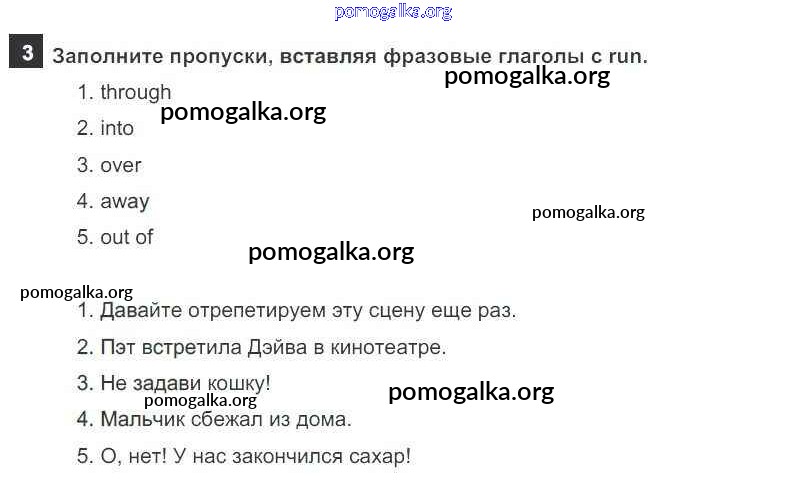 pomogalka.org

3 Заполните пропуски, вставляя фразовые глаголы с run.

pomogalka.org

1. through

pomogalka.org

2. into

3. over

4. away

pomogalka.org

5. out of

pomogalka.org

pomogalka.org

1. Давайте отрепетируем эту сцену еще раз.

2. Пэт встретила Дэйва в кинотеатре.

3. Не задави кошку!

pomogalka.org

pomogalka.org

4. Мальчик сбежал из дома.

5. О, нет! У нас закончился сахар!